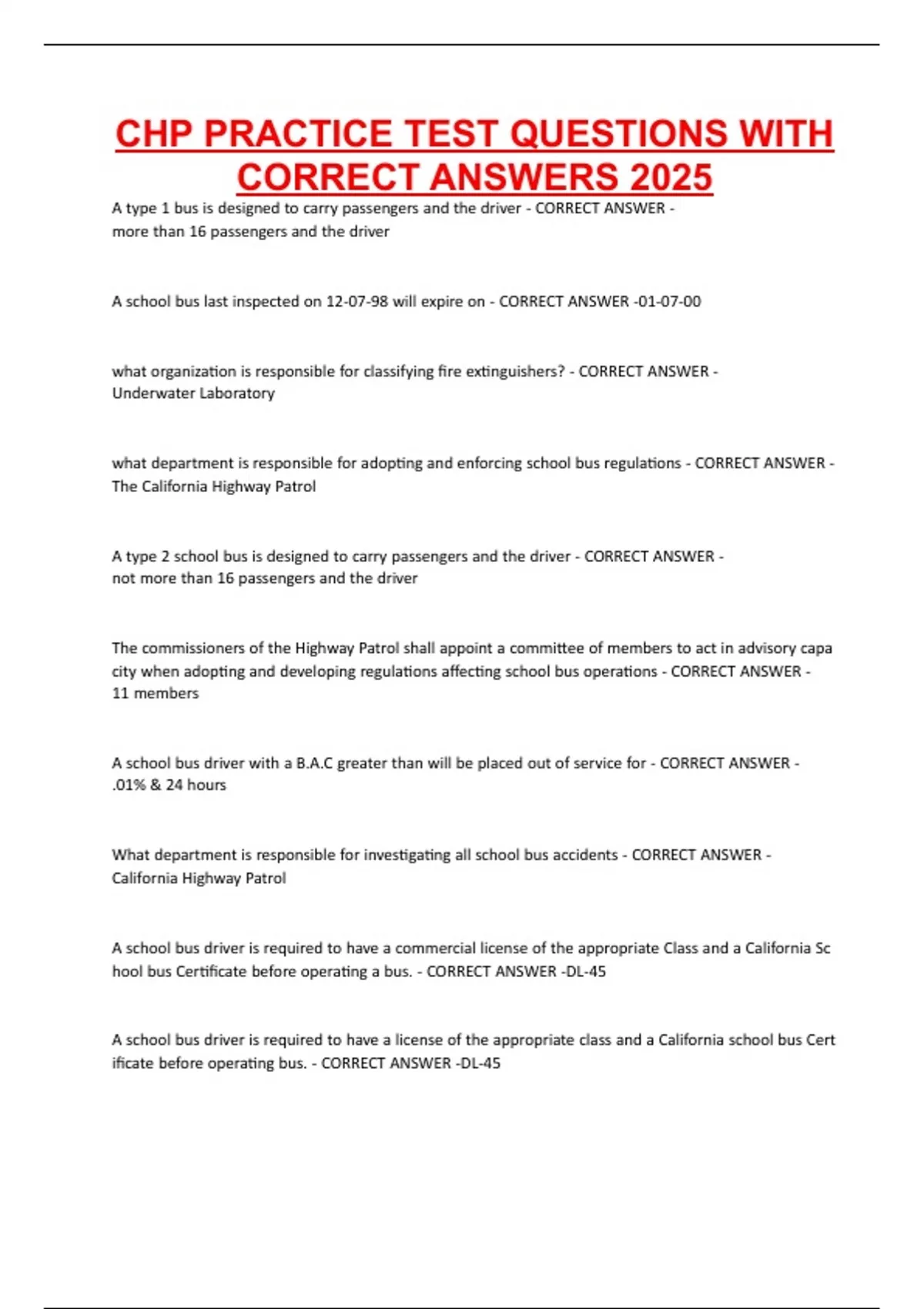 CHP PRACTICE TEST QUESTIONS WITH CORRECT ANSWERS 2025

A type 1 bus is designed to carry passengers and the driver - CORRECT ANSWER - more than 16 passengers and the driver

A school bus last inspected on 12-07-98 will expire on - CORRECT ANSWER -01-07-00

what organization is responsible for classifying fire extinguishers? - CORRECT ANSWER - Underwater Laboratory

what department is responsible for adopting and enforcing school bus regulations - CORRECT ANSWER - The California Highway Patrol

A type 2 school bus is designed to carry passengers and the driver - CORRECT ANSWER - not more than 16 passengers and the driver

The commissioners of the Highway Patrol shall appoint a committee of members to act in advisory capa city when adopting and developing regulations affecting school bus operations - CORRECT ANSWER - 11 members

A school bus driver with a B.A.C greater than will be placed out of service for - CORRECT ANSWER - .01% & 24 hours

What department is responsible for investigating all school bus accidents - CORRECT ANSWER - California Highway Patrol

A school bus driver is required to have a commercial license of the appropriate Class and a California Sc hool bus Certificate before operating a bus. - CORRECT ANSWER -DL-45

A school bus driver is required to have a license of the appropriate class and a California school bus Cert ificate before operating bus. - CORRECT ANSWER -DL-45